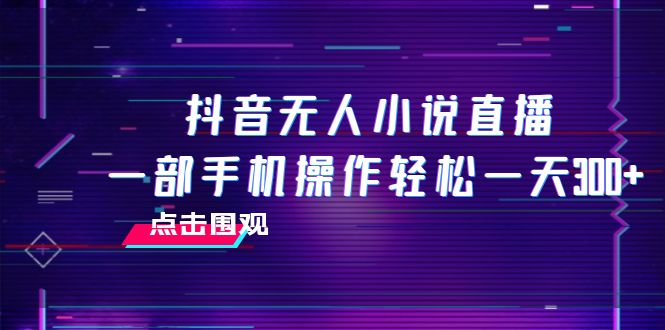 抖音无人小说直播
一部手机操作轻松一天300+

点击围观